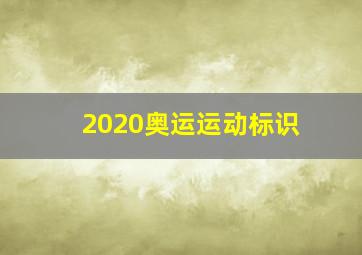 2020奥运运动标识